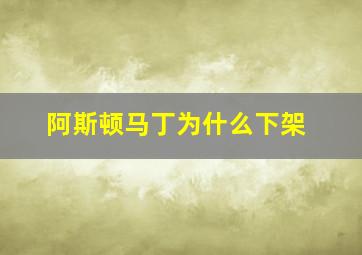 阿斯顿马丁为什么下架